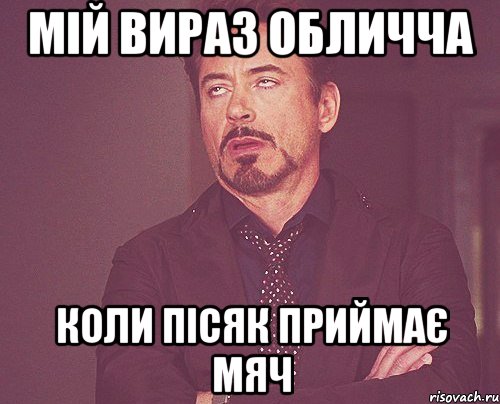 МІЙ ВИРАЗ ОБЛИЧЧА

КОЛИ ПІСЯК ПРИЙМАЄ МЯЧ

risovach.ru